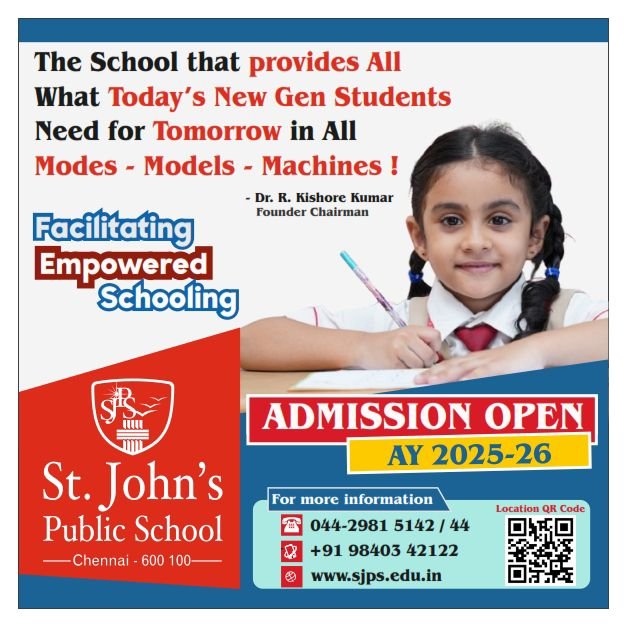 The School that provides All What Today's New Gen Students Need for Tomorrow in All Modes - Models - Machines !

- Dr. R. Kishore Kumar
Founder Chairman

Facilitating
Empowered
Schooling

SJPS

St. John's
Public School
Chennai - 600 100

ADMISSION OPEN
AY 2025-26

For more information
044-2981 5142 / 44
+91 98403 42122
www.sjps.edu.in

Location QR Code